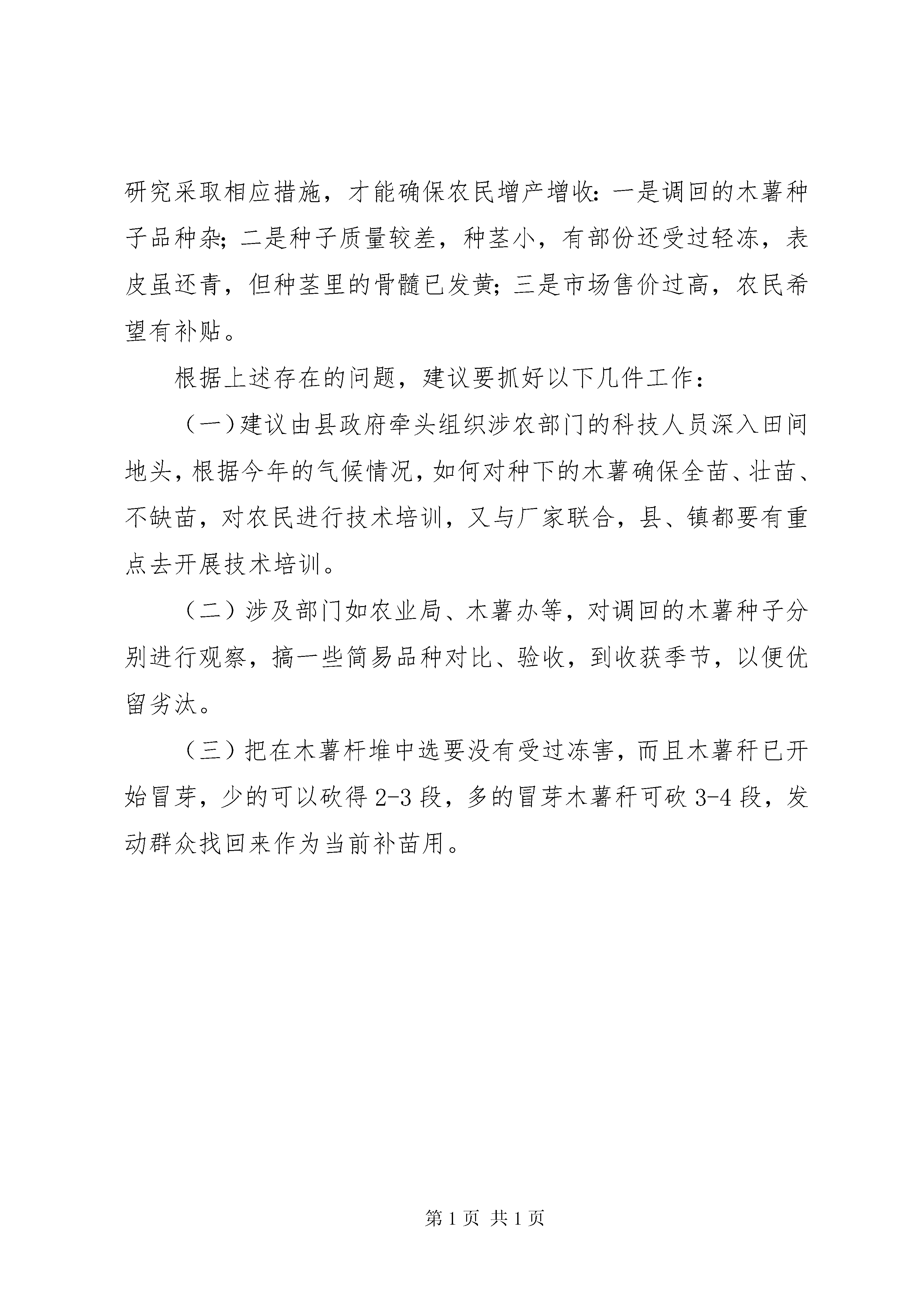 研究采取相应措施，才能确保农民增产增收：一是调回的木薯种子品种杂；二是种子质量较差，种茎小，有部份还受过轻冻，表皮虽还青，但种茎里的骨髓已发黄；三是市场售价过高，农民希望有补贴。

根据上述存在的问题，建议要抓好以下几件工作：

（一）建议由县政府牵头组织涉农部门的科技人员深入田间地头，根据今年的气候情况，如何对种下的木薯确保全苗、壮苗、不缺苗，对农民进行技术培训，又与厂家联合，县、镇都要有重点去开展技术培训。

（二）涉及部门如农业局、木薯办等，对调回的木薯种子分别进行观察，搞一些简易品种对比、验收，到收获季节，以便优留劣汰。

（三）把在木薯杆堆中选要没有受过冻害，而且木薯秆已开始冒芽，少的可以砍得 2-3 段，多的冒芽木薯秆可砍 3-4 段，发动群众找回来作为当前补苗用。

第 1 页 共 1 页